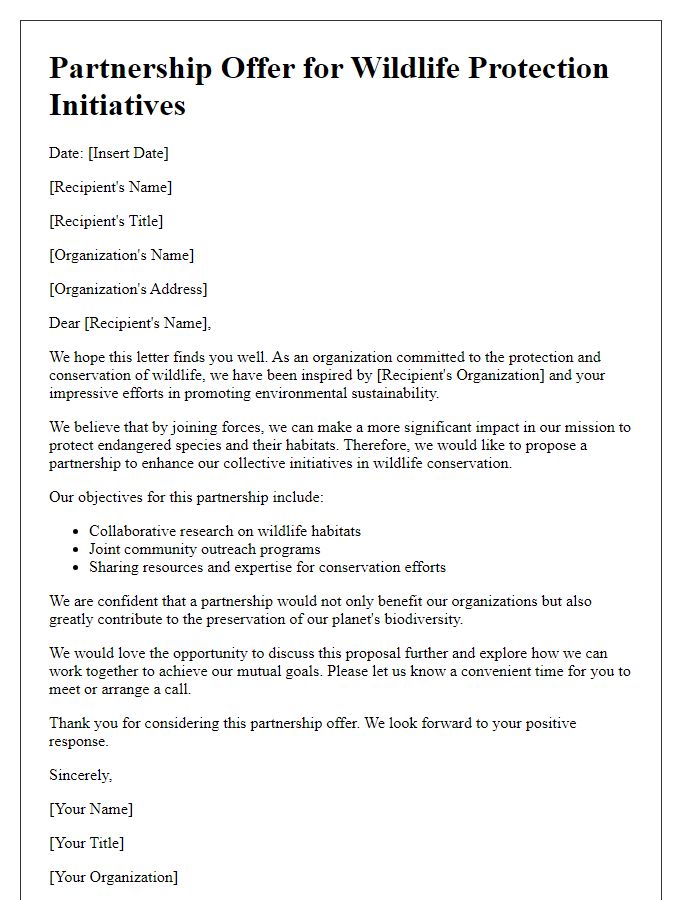 Partnership Offer for Wildlife Protection Initiatives

Date: [Insert Date]

[Recipient's Name]

[Recipient's Title]

[Organization's Name]

[Organization's Address]

Dear [Recipient's Name],

We hope this letter finds you well. As an organization committed to the protection and conservation of wildlife, we have been inspired by [Recipient's Organization] and your impressive efforts in promoting environmental sustainability.

We believe that by joining forces, we can make a more significant impact in our mission to protect endangered species and their habitats. Therefore, we would like to propose a partnership to enhance our collective initiatives in wildlife conservation.

Our objectives for this partnership include:

- Collaborative research on wildlife habitats
- Joint community outreach programs
- Sharing resources and expertise for conservation efforts

We are confident that a partnership would not only benefit our organizations but also greatly contribute to the preservation of our planet's biodiversity.

We would love the opportunity to discuss this proposal further and explore how we can work together to achieve our mutual goals. Please let us know a convenient time for you to meet or arrange a call.

Thank you for considering this partnership offer. We look forward to your positive response.

Sincerely,

[Your Name]

[Your Title]

[Your Organization]